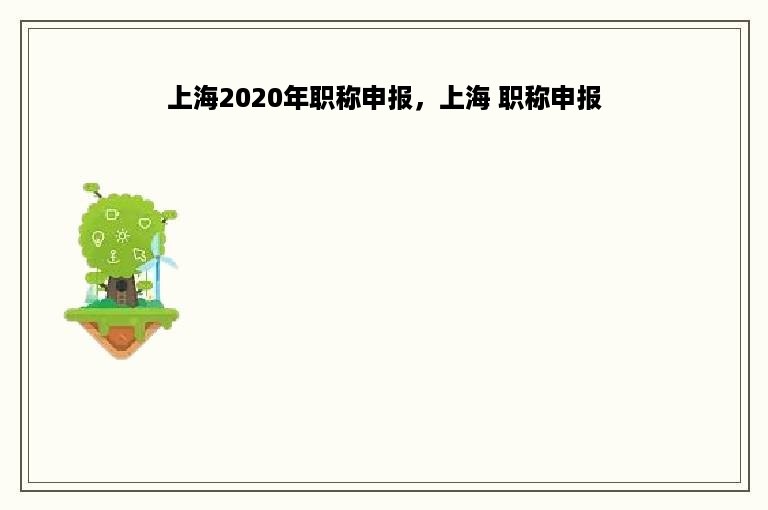 上海2020年职称申报，上海 职称申报